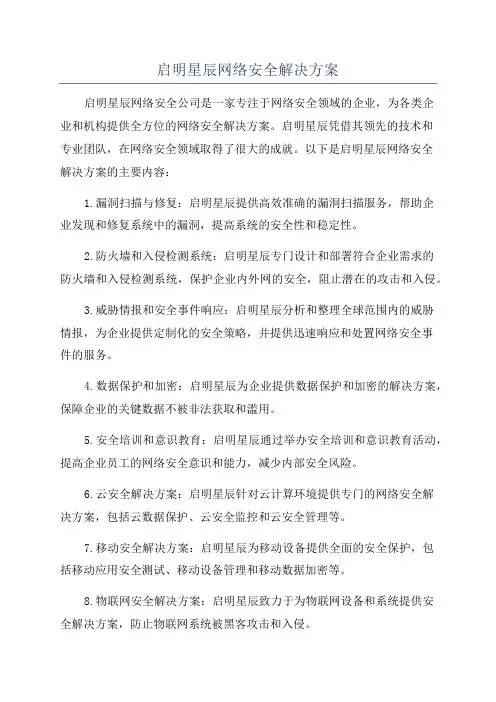 启明星辰网络安全解决方案

启明星辰网络安全公司是一家专注于网络安全领域的企业，为各类企业和机构提供全方位的网络安全解决方案。启明星辰凭借其领先的技术和专业团队，在网络安全领域取得了很大的成就。以下是启明星辰网络安全解决方案的主要内容：

1.漏洞扫描与修复：启明星辰提供高效准确的漏洞扫描服务，帮助企业发现和修复系统中的漏洞，提高系统的安全性和稳定性。

2.防火墙和入侵检测系统：启明星辰专门设计和部署符合企业需求的防火墙和入侵检测系统，保护企业内外网的安全，阻止潜在的攻击和入侵。

3.威胁情报和安全事件响应：启明星辰分析和整理全球范围内的威胁情报，为企业提供定制化的安全策略，并提供迅速响应和处置网络安全事件的服务。

4.数据保护和加密：启明星辰为企业提供数据保护和加密的解决方案，保障企业的关键数据不被非法获取和滥用。

5.安全培训和意识教育：启明星辰通过举办安全培训和意识教育活动，提高企业员工的网络安全意识和能力，减少内部安全风险。

6.云安全解决方案：启明星辰针对云计算环境提供专门的网络安全解决方案，包括云数据保护、云安全监控和云安全管理等。

7.移动安全解决方案：启明星辰为移动设备提供全面的安全保护，包括移动应用安全测试、移动设备管理和移动数据加密等。

8.物联网安全解决方案：启明星辰致力于为物联网设备和系统提供安全解决方案，防止物联网系统被黑客攻击和入侵。